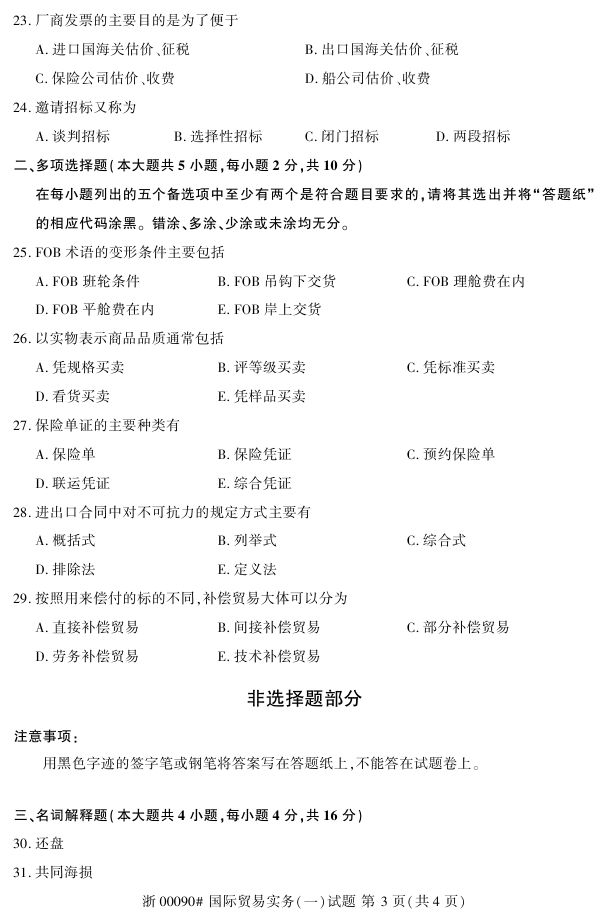 23. 厂商发票的主要目的是为了便于

A. 进口国海关估价、征税
B. 出口国海关估价、征税
C. 保险公司估价、收费
D. 船公司估价、收费

24. 邀请招标又称为

A. 谈判招标
B. 选择性招标
C. 闭门招标
D. 两段招标

二、多项选择题（本大题共 5 小题，每小题 2 分，共 10 分）

在每小题列出的五个备选项中至少有两个是符合题目要求的，请将其选出并将“答题纸”的相应代码涂黑。错涂、多涂、少涂或未涂均无分。

25. FOB 术语的变形条件主要包括

A. FOB 班轮条件
B. FOB 吊钩下交货
C. FOB 理舱费在内
D. FOB 平舱费在内
E. FOB 岸上交货

26. 以实物表示商品品质通常包括

A. 凭规格买卖
B. 评等级买卖
C. 凭标准买卖
D. 看货买卖
E. 凭样品买卖

27. 保险单证的主要种类有

A. 保险单
B. 保险凭证
C. 预约保险单
D. 联运凭证
E. 综合凭证

28. 进出口合同中对不可抗力的规定方式主要有

A. 概括式
B. 列举式
C. 综合式
D. 排除法
E. 定义法

29. 按照用来偿付的标的不同，补偿贸易大体可以分为

A. 直接补偿贸易
B. 间接补偿贸易
C. 部分补偿贸易
D. 劳务补偿贸易
E. 技术补偿贸易

非选择题部分

注意事项：

用黑色字迹的签字笔或钢笔将答案写在答题纸上，不能答在试题卷上。

三、名词解释题（本大题共 4 小题，每小题 4 分，共 16 分）

30. 还盘

31. 共同海损

浙 00090# 国际贸易实务（一）试题 第 3 页（共 4 页）